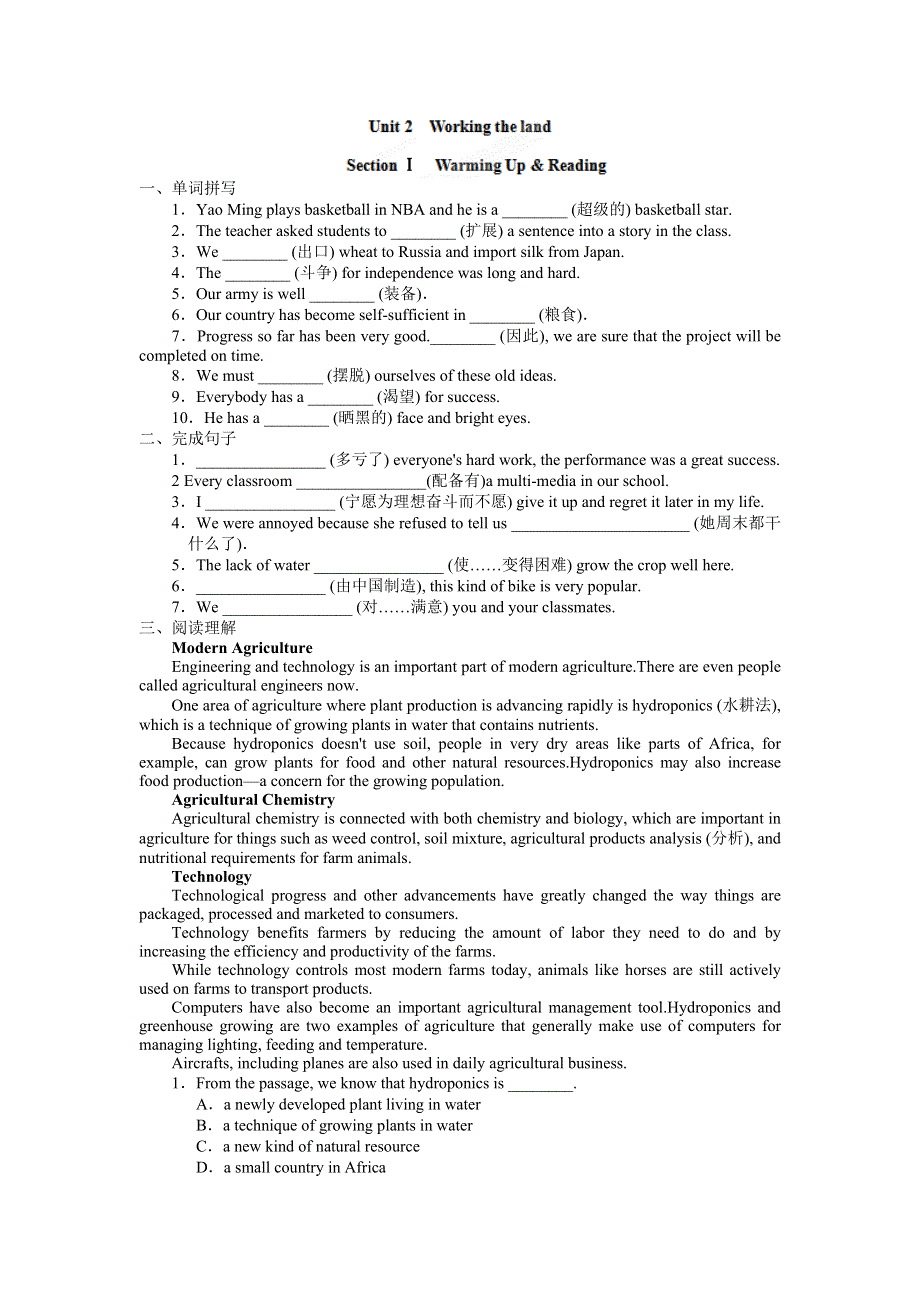 Unit 2　Working the land

Section Ⅰ　Warming Up & Reading

一、单词拼写

1．Yao Ming plays basketball in NBA and he is a ________ (超级的) basketball star.

2．The teacher asked students to ________ (扩展) a sentence into a story in the class.

3．We ________ (出口) wheat to Russia and import silk from Japan.

4．The ________ (斗争) for independence was long and hard.

5．Our army is well ________ (装备).

6．Our country has become self-sufficient in ________ (粮食).

7．Progress so far has been very good.________ (因此), we are sure that the project will be completed on time.

8．We must ________ (摆脱) ourselves of these old ideas.

9．Everybody has a ________ (渴望) for success.

10．He has a ________ (晒黑的) face and bright eyes.

二、完成句子

1．________________ (多亏了) everyone's hard work, the performance was a great success.

2 Every classroom ________________(配备有)a multi-media in our school.

3．I ________________ (宁愿为理想奋斗而不愿) give it up and regret it later in my life.

4．We were annoyed because she refused to tell us ______________________ (她周末都干什么了).

5．The lack of water ________________ (使……变得困难) grow the crop well here.

6．________________ (由中国制造), this kind of bike is very popular.

7．We ________________ (对……满意) you and your classmates.

三、阅读理解

Modern Agriculture

Engineering and technology is an important part of modern agriculture.There are even people called agricultural engineers now.

One area of agriculture where plant production is advancing rapidly is hydroponics (水耕法), which is a technique of growing plants in water that contains nutrients.

Because hydroponics doesn't use soil, people in very dry areas like parts of Africa, for example, can grow plants for food and other natural resources.Hydroponics may also increase food production—a concern for the growing population.

Agricultural Chemistry

Agricultural chemistry is connected with both chemistry and biology, which are important in agriculture for things such as weed control, soil mixture, agricultural products analysis (分析), and nutritional requirements for farm animals.

Technology

Technological progress and other advancements have greatly changed the way things are packaged, processed and marketed to consumers.

Technology benefits farmers by reducing the amount of labor they need to do and by increasing the efficiency and productivity of the farms.

While technology controls most modern farms today, animals like horses are still actively used on farms to transport products.

Computers have also become an important agricultural management tool.Hydroponics and greenhouse growing are two examples of agriculture that generally make use of computers for managing lighting, feeding and temperature.

Aircrafts, including planes are also used in daily agricultural business.

1．From the passage, we know that hydroponics is ________.

A．a newly developed plant living in water

B．a technique of growing plants in water

C．a new kind of natural resource

D．a small country in Africa